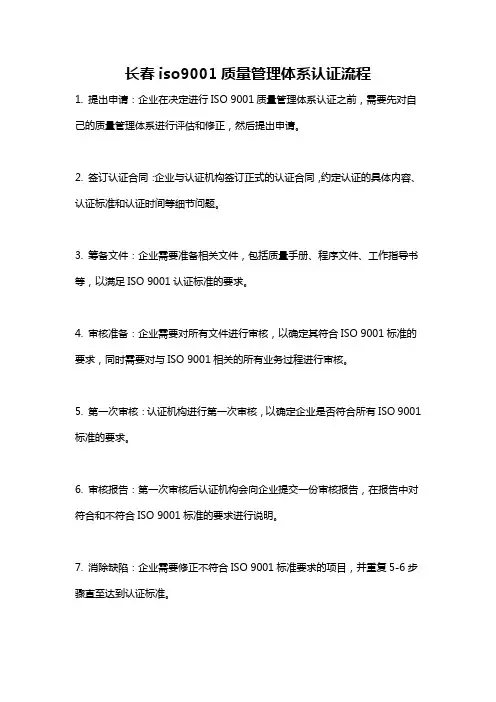 长春 iso9001 质量管理体系认证流程

1. 提出申请：企业在决定进行 ISO 9001 质量管理体系认证之前，需要先对自己的质量管理体系进行评估和修正，然后提出申请。

2. 签订认证合同：企业与认证机构签订正式的认证合同，约定认证的具体内容、认证标准和认证时间等细节问题。

3. 筹备文件：企业需要准备相关文件，包括质量手册、程序文件、工作指导书等，以满足 ISO 9001 认证标准的要求。

4. 审核准备：企业需要对所有文件进行审核，以确定其符合 ISO 9001 标准的要求，同时需要对与 ISO 9001 相关的所有业务过程进行审核。

5. 第一次审核：认证机构进行第一次审核，以确定企业是否符合所有 ISO 9001 标准的要求。

6. 审核报告：第一次审核后认证机构会向企业提交一份审核报告，在报告中对符合和不符合 ISO 9001 标准的要求进行说明。

7. 消除缺陷：企业需要修正不符合 ISO 9001 标准要求的项目，并重复 5-6 步骤直至达到认证标准。